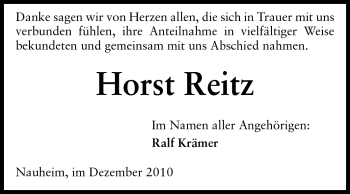 Danke sagen wir von Herzen allen, die sich in Trauer mit uns verbunden fühlen, ihre Anteilnahme in vielfältiger Weise bekundeten und gemeinsam mit uns Abschied nahmen.

Horst Reitz

Im Namen aller Angehörigen:
Ralf Krämer

Nauheim, im Dezember 2010